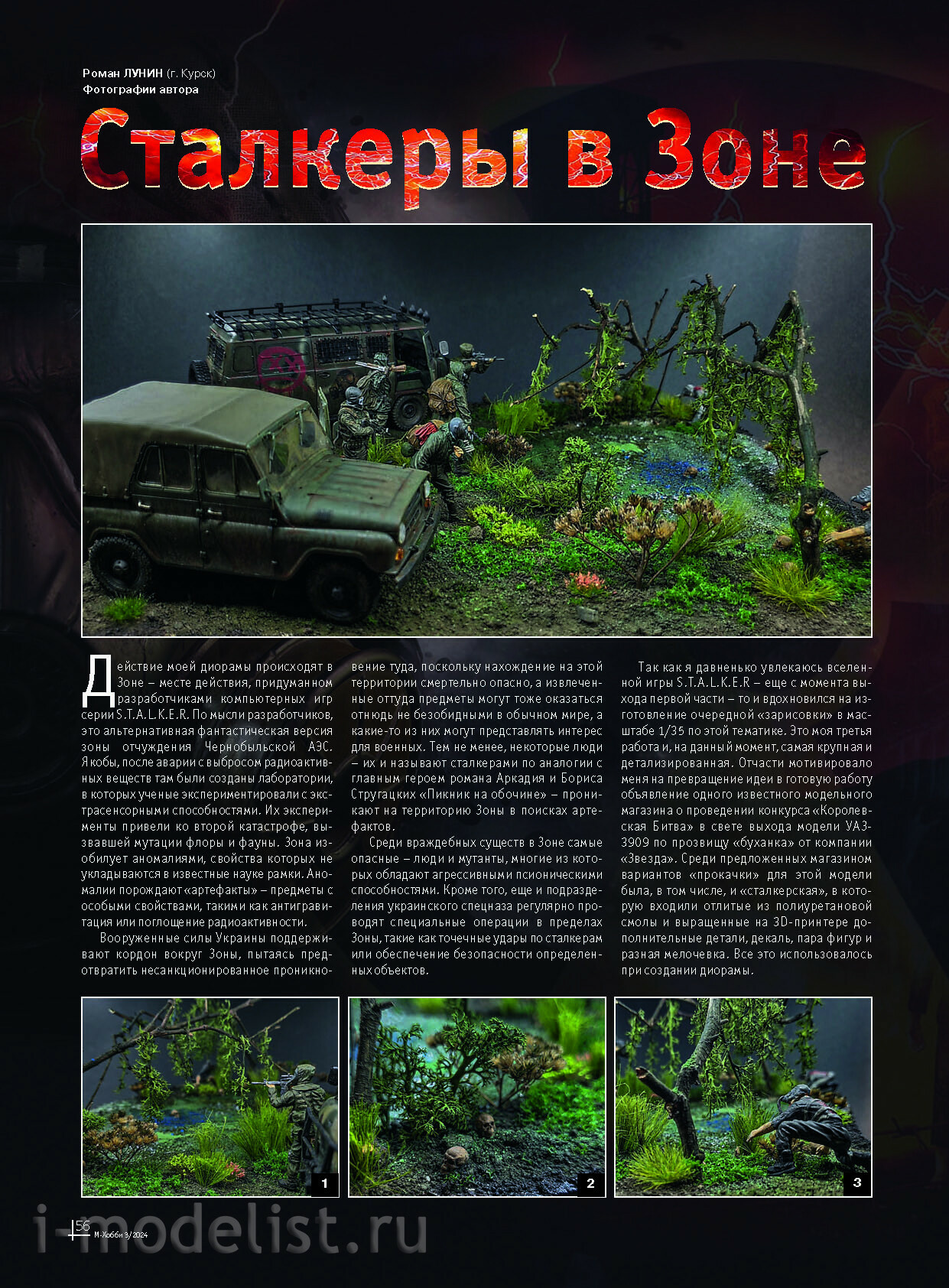 Роман ЛУНИН (г. Курск)
Фотографии автора

Сталкеры в Зоне

Действие моей диорамы происходят в Зоне – месте действия, придуманном разработчиками компьютерных игр серии S.T.A.L.K.E.R. По мысли разработчиков, это альтернативная фантастическая версия зоны отчуждения Чернобыльской АЭС. Якобы, после аварии с выбросом радиоактивных веществ там были созданы лаборатории, в которых ученые экспериментировали с экстрасенсорными способностями. Их эксперименты привели ко второй катастрофе, вызвавшей мутации флоры и фауны. Зона изобилует аномалиями, свойства которых не укладываются в известные науке рамки. Аномалии порождают «артефакты» – предметы с особыми свойствами, такими как антигравитация или поглощение радиоактивности.

Вооруженные силы Украины поддерживают кордон вокруг Зоны, пытаясь предотвратить несанкционированное проникновение туда, поскольку нахождение на этой территории смертельно опасно, а извлеченные оттуда предметы могут тоже оказаться отнюдь не безобидными в обычном мире, а какие-то из них могут представлять интерес для военных. Тем не менее, некоторые люди – их и называют сталкерами по аналогии с главным героем романа Аркадия и Бориса Стругацких «Пикник на обочине» – проникают на территорию Зоны в поисках артефактов.

Среди враждебных существ в Зоне самые опасные – люди и мутанты, многие из которых обладают агрессивными псионическими способностями. Кроме того, еще и подразделения украинского спецназа регулярно проводят специальные операции в пределах Зоны, такие как точечные удары по сталкерам или обеспечение безопасности определенных объектов.

Так как я давненько увлекаюсь вселенной игры S.T.A.L.K.E.R – еще с момента выхода первой части – то и вдохновился на изготовление очередной «зарисовки» в масштабе 1/35 по этой тематике. Это моя третья работа и, на данный момент, самая крупная и детализированная. Отчасти мотивировало меня на превращение идеи в готовую работу объявление одного известного модельного магазина о проведении конкурса «Королевская Битва» в свете выхода модели УАЗ-3909 по прозвищу «буханка» от компании «Звезда». Среди предложенных магазином вариантов «прокачки» для этой модели была, в том числе, и «сталкерская», в которую входили отлитые из полиуретановой смолы и выращенные на 3D-принтере дополнительные детали, декаль, пара фигур и разная мелочевка. Все это использовалось при создании диорамы.

1
2
3

56 М-Хобби 3/2024
i-modelist.ru